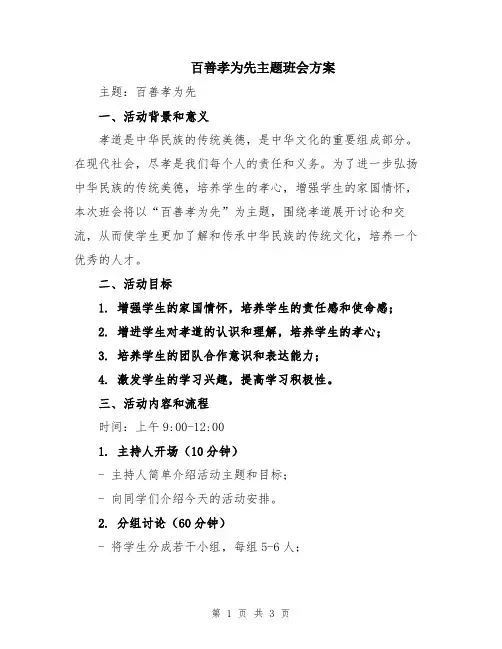 百善孝为先主题班会方案

主题：百善孝为先

一、活动背景和意义

孝道是中华民族的传统美德，是中华文化的重要组成部分。在现代社会，尽孝是我们每个人的责任和义务。为了进一步弘扬中华民族的传统美德，培养学生的孝心，增强学生的家国情怀，本次班会将以“百善孝为先”为主题，围绕孝道展开讨论和交流，从而使学生更加了解和传承中华民族的传统文化，培养一个优秀的人才。

二、活动目标

1. 增强学生的家国情怀，培养学生的责任感和使命感；

2. 增进学生对孝道的认识和理解，培养学生的孝心；

3. 培养学生的团队合作意识和表达能力；

4. 激发学生的学习兴趣，提高学习积极性。

三、活动内容和流程

时间：上午 9:00-12:00

1. 主持人开场（10 分钟）

- 主持人简单介绍活动主题和目标；

- 向同学们介绍今天的活动安排。

2. 分组讨论（60 分钟）

- 将学生分成若干小组，每组 5-6 人；

第 1 页 共 3 页